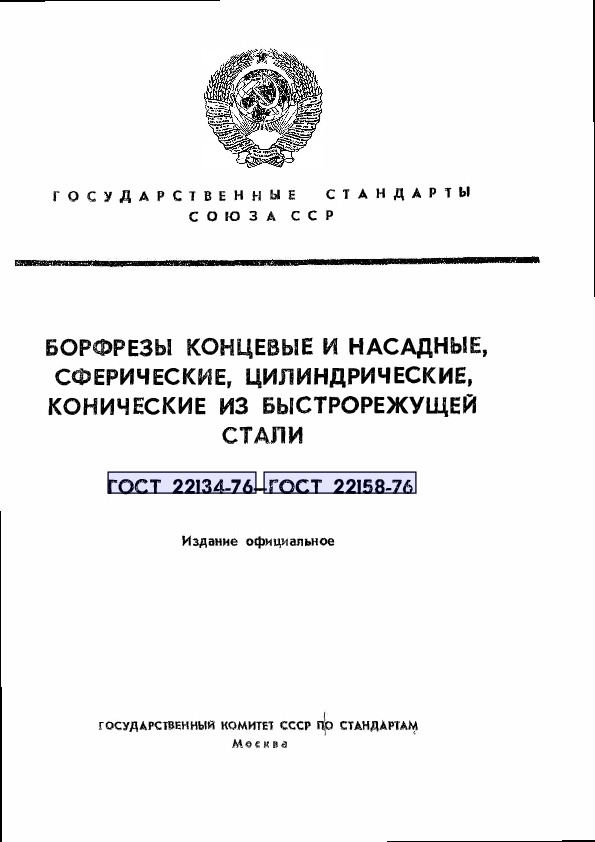 ГОСУДАРСТВЕННЫЕ СТАНДАРТЫ СОЮЗА ССР

БОРФРЕЗЫ КОНЦЕВЫЕ И НАСАДНЫЕ, СФЕРИЧЕСКИЕ, ЦИЛИНДРИЧЕСКИЕ, КОНИЧЕСКИЕ ИЗ БЫСТРОРЕЖУЩЕЙ СТАЛИ

ГОСТ 22134-76—ГОСТ 22158-76

Издание официальное

ГОСУДАРСТВЕННЫЙ КОМИТЕТ СССР ПО СТАНДАРТАМ
Москва